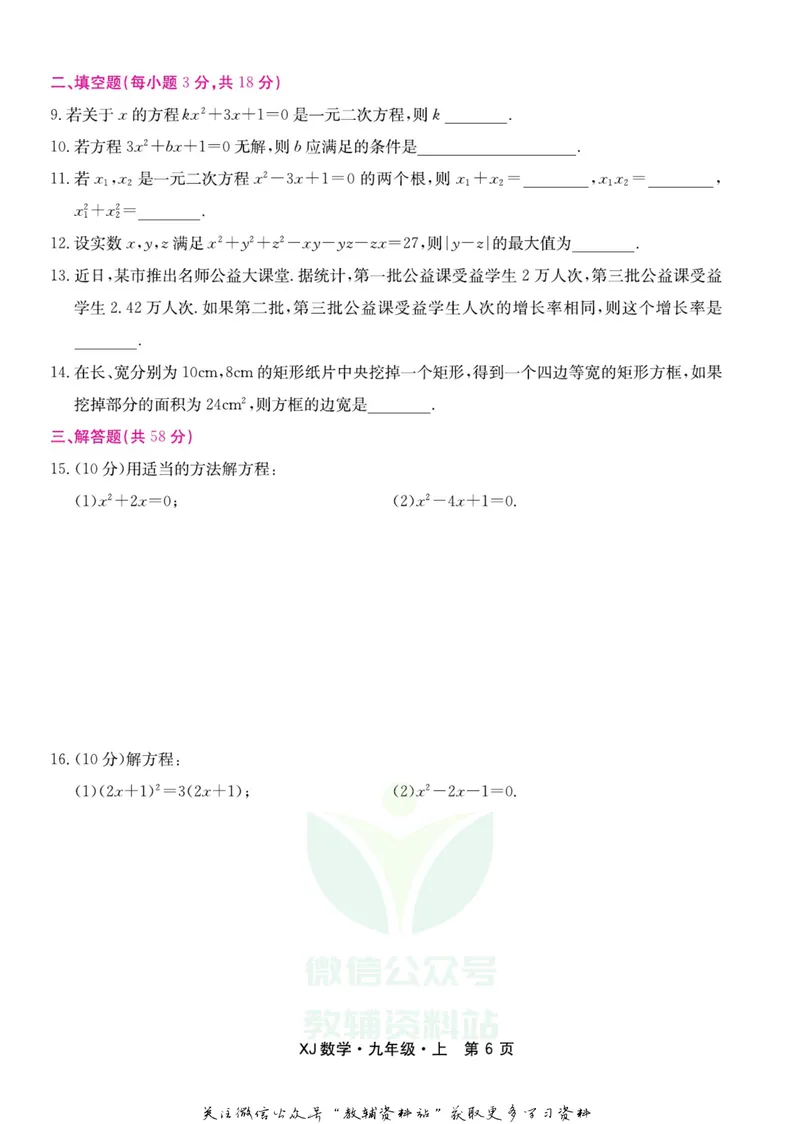 二、填空题(每小题3分,共18分)

9.若关于$x$的方程$kx^2+3x+1=0$是一元二次方程,则$k$____.

10.若方程$3x^2+bx+1=0$无解,则$b$应满足的条件是____.

11.若$x_1,x_2$是一元二次方程$x^2-3x+1=0$的两个根,则$x_1+x_2=$____,$x_1x_2=$____,$x_1^2+x_2^2=$____.

12.设实数$x,y,z$满足$x^2+y^2+z^2-xy-yz-zx=27$,则$|y-z|$的最大值为____.

13.近日,某市推出名师公益大课堂.据统计,第一批公益课受益学生2万人次,第三批公益课受益学生2.42万人次.如果第二批,第三批公益课受益学生人次的增长率相同,则这个增长率是____.

14.在长、宽分别为10cm,8cm的矩形纸片中央挖掉一个矩形,得到一个四边等宽的矩形方框,如果挖掉部分的面积为$24cm^2$,则方框的边宽是____.

三、解答题(共58分)

15.(10分)用适当的方法解方程:

(1)$x^2+2x=0$;  (2)$x^2-4x+1=0$.

16.(10分)解方程:

(1)$(2x+1)^2=3(2x+1)$;  (2)$x^2-2x-1=0$.

XJ数学·九年级·上 第6页

关注微信公众号“教辅资料站”获取更多学习资料

微信公众号
教辅资料站